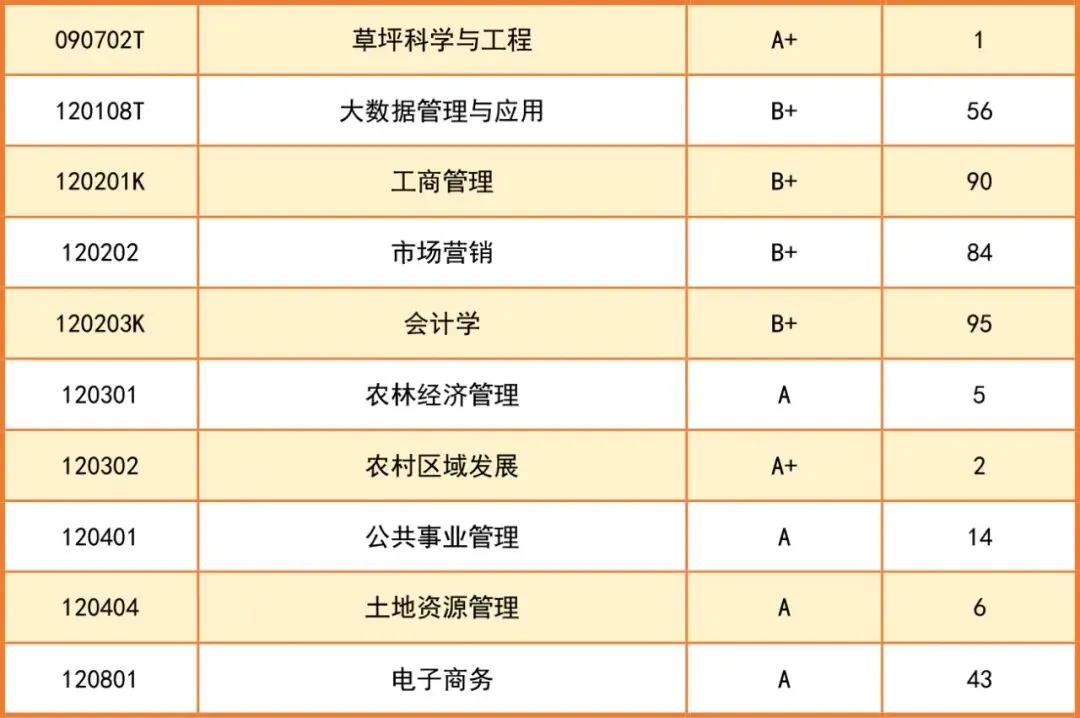 | 090702T | 草坪科学与工程 | A+ | 1 |
|---|---|---|---|
| 120108T | 大数据管理与应用 | B+ | 56 |
| 120201K | 工商管理 | B+ | 90 |
| 120202 | 市场营销 | B+ | 84 |
| 120203K | 会计学 | B+ | 95 |
| 120301 | 农林经济管理 | A | 5 |
| 120302 | 农村区域发展 | A+ | 2 |
| 120401 | 公共事业管理 | A | 14 |
| 120404 | 土地资源管理 | A | 6 |
| 120801 | 电子商务 | A | 43 |